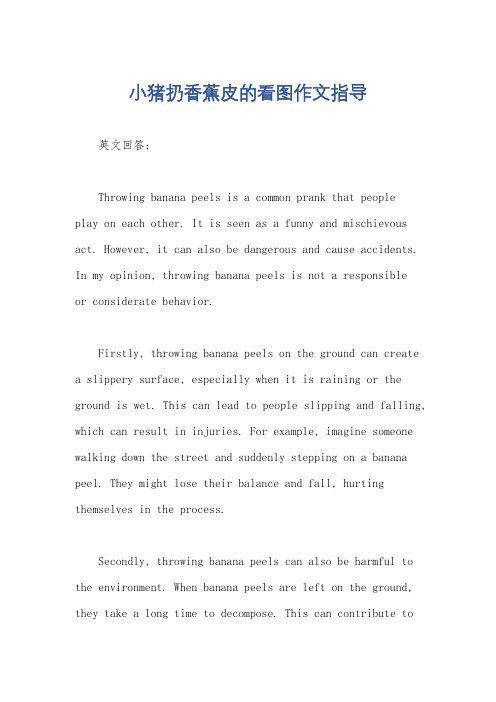 小猪扔香蕉皮的看图作文指导

英文回答：

Throwing banana peels is a common prank that people play on each other. It is seen as a funny and mischievous act. However, it can also be dangerous and cause accidents. In my opinion, throwing banana peels is not a responsible or considerate behavior.

Firstly, throwing banana peels on the ground can create a slippery surface, especially when it is raining or the ground is wet. This can lead to people slipping and falling, which can result in injuries. For example, imagine someone walking down the street and suddenly stepping on a banana peel. They might lose their balance and fall, hurting themselves in the process.

Secondly, throwing banana peels can also be harmful to the environment. When banana peels are left on the ground, they take a long time to decompose. This can contribute to